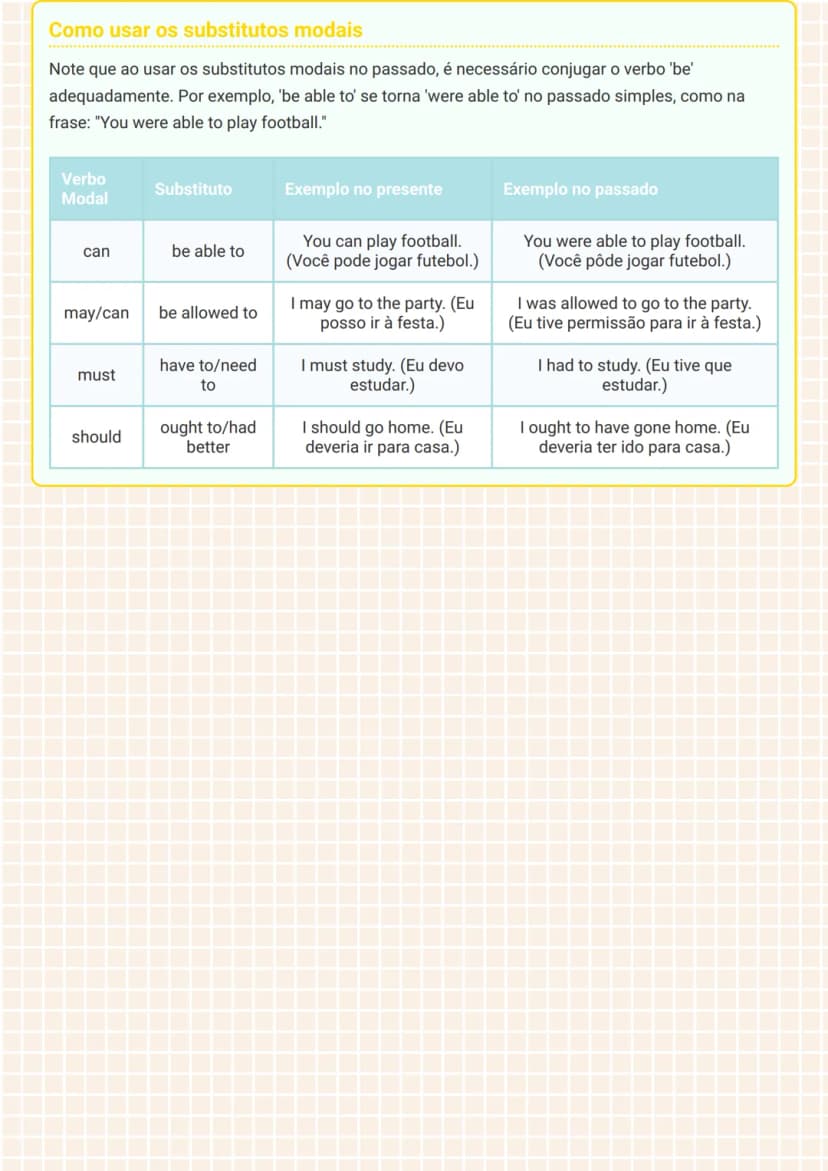 Como usar os substitutos modais

Note que ao usar os substitutos modais no passado, é necessário conjugar o verbo 'be' adequadamente. Por exemplo, 'be able to' se torna 'were able to' no passado simples, como na frase: "You were able to play football."

| Verbo Modal | Substituto | Exemplo no presente | Exemplo no passado |
|---|---|---|---|
| can | be able to | You can play football. (Você pode jogar futebol.) | You were able to play football. (Você pôde jogar futebol.) |
| may/can | be allowed to | I may go to the party. (Eu posso ir à festa.) | I was allowed to go to the party. (Eu tive permissão para ir à festa.) |
| must | have to/need to | I must study. (Eu devo estudar.) | I had to study. (Eu tive que estudar.) |
| should | ought to/had better | I should go home. (Eu deveria ir para casa.) | I ought to have gone home. (Eu deveria ter ido para casa.) |